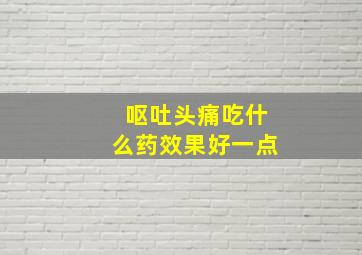 呕吐头痛吃什么药效果好一点